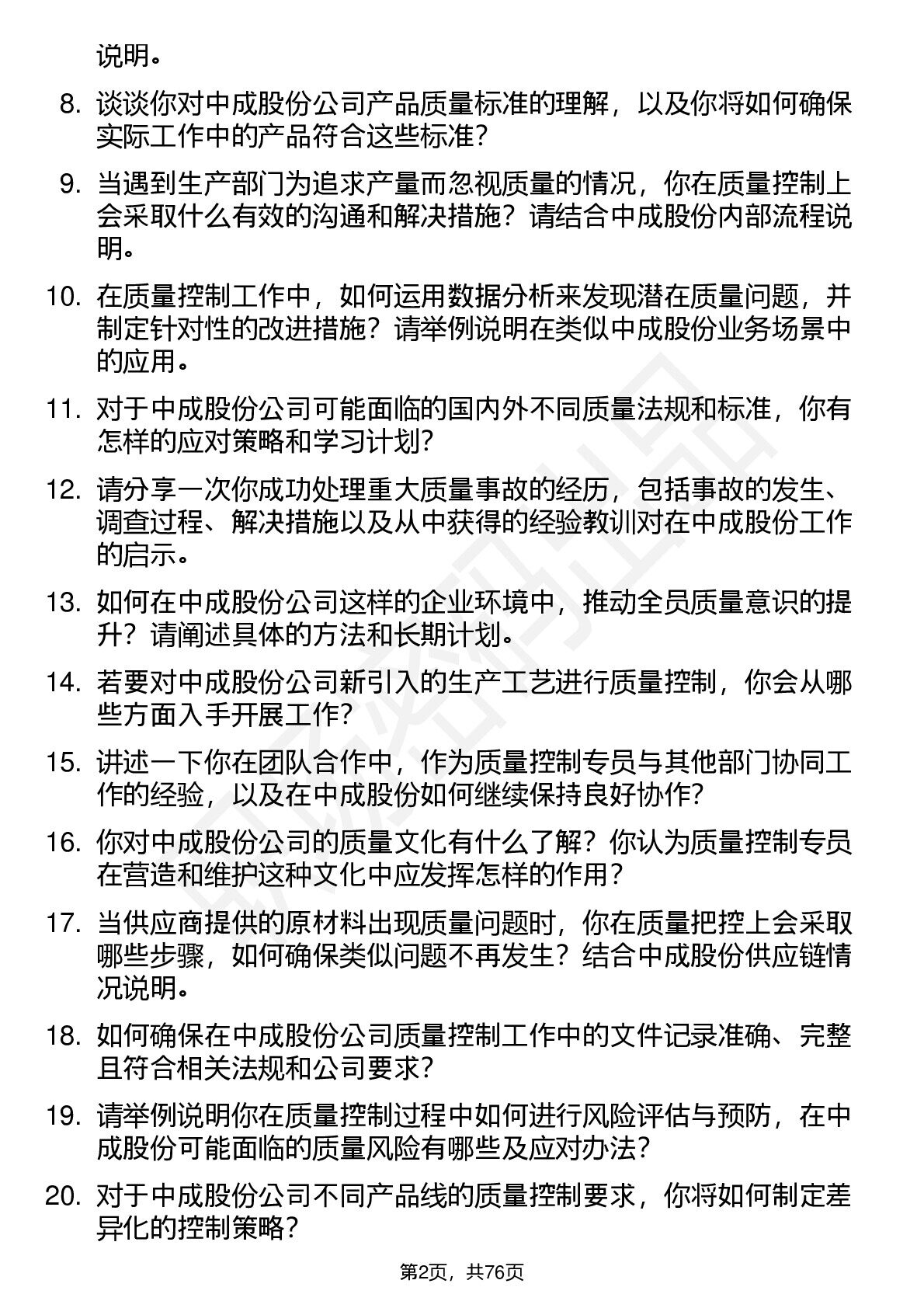 说明。

8. 谈谈你对中成股份公司产品质量标准的理解，以及你将如何确保实际工作中的产品符合这些标准？

9. 当遇到生产部门为追求产量而忽视质量的情况，你在质量控制上会采取什么有效的沟通和解决措施？请结合中成股份内部流程说明。

10. 在质量控制工作中，如何运用数据分析来发现潜在质量问题，并制定针对性的改进措施？请举例说明在类似中成股份业务场景中的应用。

11. 对于中成股份公司可能面临的国内外不同质量法规和标准，你有怎样的应对策略和学习计划？

12. 请分享一次你成功处理重大质量事故的经历，包括事故的发生、调查过程、解决措施以及从中获得的经验教训对在中成股份工作的启示。

13. 如何在中成股份公司这样的企业环境中，推动全员质量意识的提升？请阐述具体的方法和长期计划。

14. 若要对中成股份公司新引入的生产工艺进行质量控制，你会从哪些方面入手开展工作？

15. 讲述一下你在团队合作中，作为质量控制专员与其他部门协同工作的经验，以及在中成股份如何继续保持良好协作？

16. 你对中成股份公司的质量文化有什么了解？你认为质量控制专员在营造和维护这种文化中应发挥怎样的作用？

17. 当供应商提供的原材料出现质量问题时，你在质量把控上会采取哪些步骤，如何确保类似问题不再发生？结合中成股份供应链情况说明。

18. 如何确保在中成股份公司质量控制工作中的文件记录准确、完整且符合相关法规和公司要求？

19. 请举例说明你在质量控制过程中如何进行风险评估与预防，在中成股份可能面临的质量风险有哪些及应对办法？

20. 对于中成股份公司不同产品线的质量控制要求，你将如何制定差异化的控制策略？

第2页，共76页